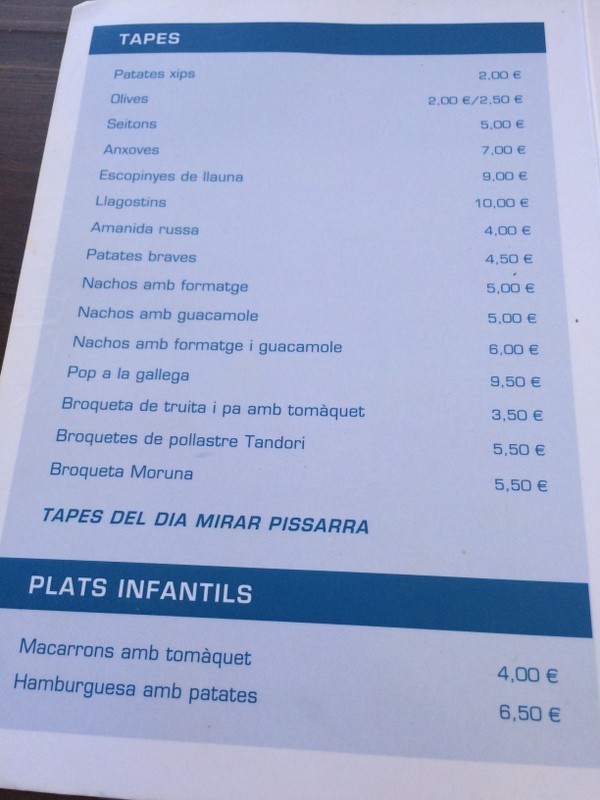 TAPES

Patates xips 2,00 €
Olives 2,00 €/2,50 €
Seitons 5,00 €
Anxoves 7,00 €
Escopinyes de llauna 9,00 €
Llagostins 10,00 €
Amanida russa 4,00 €
Patates braves 4,50 €
Nachos amb formatge 5,00 €
Nachos amb guacamole 5,00 €
Nachos amb formatge i guacamole 6,00 €
Pop a la gallega 9,50 €
Broqueta de truita i pa amb tomàquet 3,50 €
Broquetes de pollastre Tandori 5,50 €
Broqueta Moruna 5,50 €

TAPES DEL DIA MIRAR PISSARRA

PLATS INFANTILS

Macarrons amb tomàquet 4,00 €
Hamburguesa amb patates 6,50 €